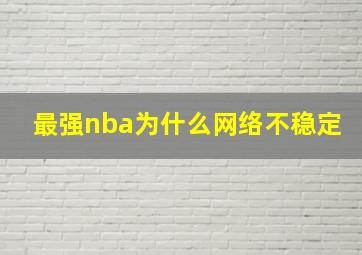 最强nba为什么网络不稳定